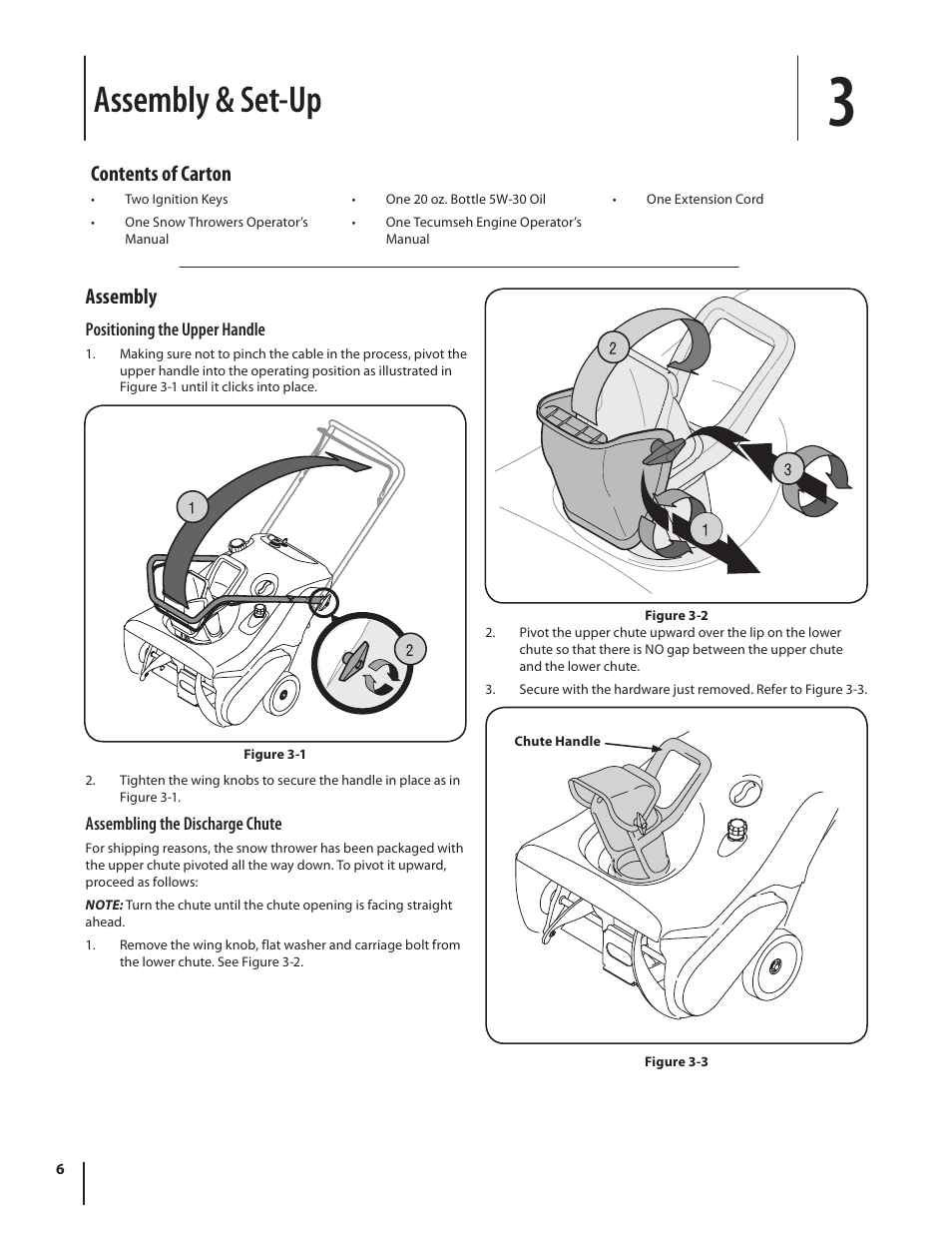 Assembly & Set-Up

3

Contents of Carton

• Two Ignition Keys
• One Snow Throwers Operator's Manual
• One 20 oz. Bottle 5W-30 Oil
• One Tecumseh Engine Operator's Manual
• One Extension Cord

Assembly

Positioning the Upper Handle

1. Making sure not to pinch the cable in the process, pivot the upper handle into the operating position as illustrated in Figure 3-1 until it clicks into place.

1

2

Figure 3-1

2. Tighten the wing knobs to secure the handle in place as in Figure 3-1.

Assembling the Discharge Chute

For shipping reasons, the snow thrower has been packaged with the upper chute pivoted all the way down. To pivot it upward, proceed as follows:

NOTE: Turn the chute until the chute opening is facing straight ahead.

1. Remove the wing knob, flat washer and carriage bolt from the lower chute. See Figure 3-2.

2

3

1

Figure 3-2

2. Pivot the upper chute upward over the lip on the lower chute so that there is NO gap between the upper chute and the lower chute.

3. Secure with the hardware just removed. Refer to Figure 3-3.

Chute Handle

Figure 3-3

6